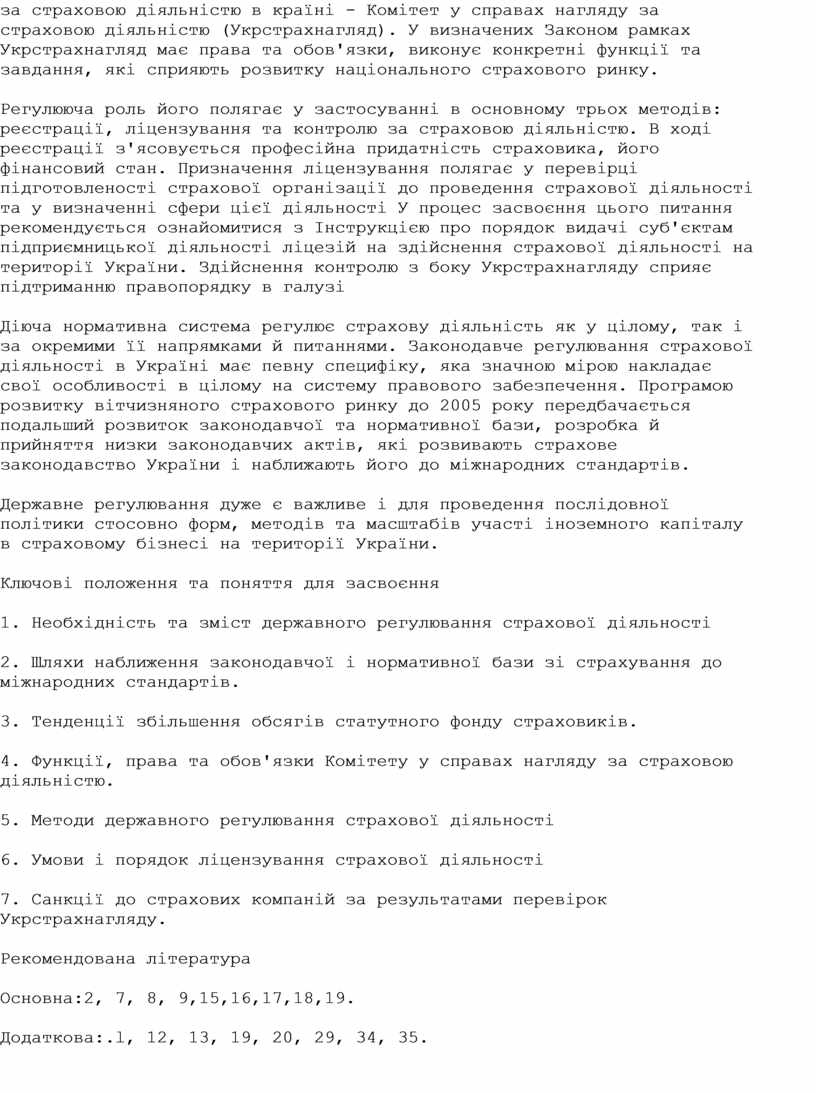 за страховою діяльністю в країні - Комітет у справах нагляду за страховою діяльністю (Укрстрахнагляд). У визначених Законом рамках Укрстрахнагляд має права та обов'язки, виконує конкретні функції та завдання, які сприяють розвитку національного страхового ринку.

Регулююча роль його полягає у застосуванні в основному трьох методів: реєстрації, ліцензування та контролю за страховою діяльністю. В ході реєстрації з'ясовується професійна придатність страховика, його фінансовий стан. Призначення ліцензування полягає у перевірці підготовленості страхової організації до проведення страхової діяльності та у визначенні сфери цієї діяльності У процес засвоєння цього питання рекомендується ознайомитися з Інструкцією про порядок видачі суб'єктам підприємницької діяльності ліцезій на здійснення страхової діяльності на території України. Здійснення контролю з боку Укрстрахнагляду сприяє підтриманню правопорядку в галузі

Діюча нормативна система регулює страхову діяльність як у цілому, так і за окремими її напрямками й питаннями. Законодавче регулювання страхової діяльності в Україні має певну специфіку, яка значною мірою накладає свої особливості в цілому на систему правового забезпечення. Програмою розвитку вітчизняного страхового ринку до 2005 року передбачається подальший розвиток законодавчої та нормативної бази, розробка й прийняття низки законодавчих актів, які розвивають страхове законодавство України і наближають його до міжнародних стандартів.

Державне регулювання дуже є важливе і для проведення послідовної політики стосовно форм, методів та масштабів участі іноземного капіталу в страховому бізнесі на території України.

Ключові положення та поняття для засвоєння

1. Необхідність та зміст державного регулювання страхової діяльності

2. Шляхи наближення законодавчої і нормативної бази зі страхування до міжнародних стандартів.

3. Тенденції збільшення обсягів статутного фонду страховиків.

4. Функції, права та обов'язки Комітету у справах нагляду за страховою діяльністю.

5. Методи державного регулювання страхової діяльності

6. Умови і порядок ліцензування страхової діяльності

7. Санкції до страхових компаній за результатами перевірок Укрстрахнагляду.

Рекомендована література

Основна:2, 7, 8, 9,15,16,17,18,19.

Додаткова:.1, 12, 13, 19, 20, 29, 34, 35.